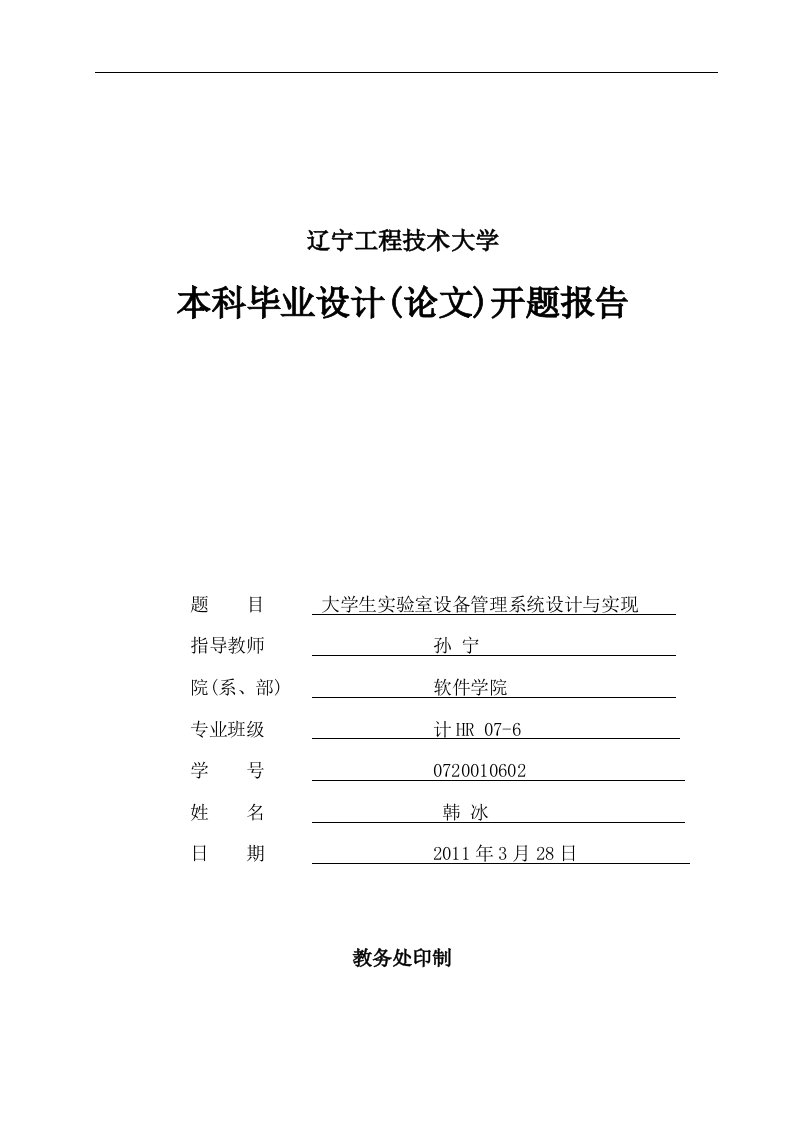 辽宁工程技术大学

本科毕业设计(论文)开题报告

题　　目　大学生实验室设备管理系统设计与实现

指导教师　孙 宁

院(系、部)　软件学院

专业班级　计HR 07-6

学　　号　0720010602

姓　　名　韩 冰

日　　期　2011年3月28日

教务处印制